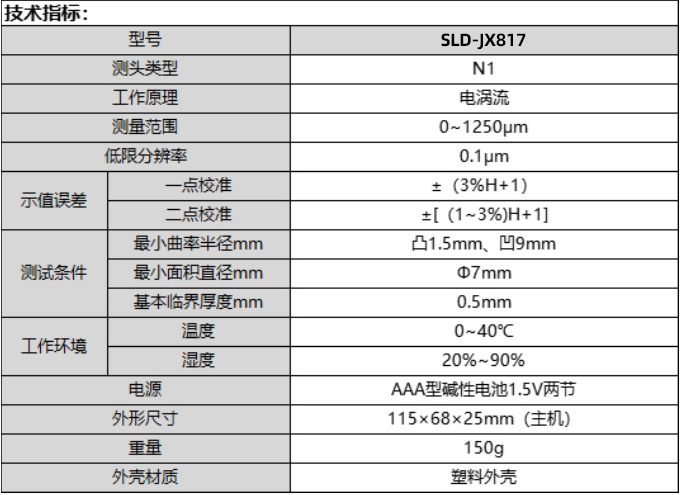 技术指标：

| 型号 |  | SLD-JX817 |
|---|---|---|
| 测头类型 |  | N1 |
| 工作原理 |  | 电涡流 |
| 测量范围 |  | 0~1250μm |
| 低限分辨率 |  | 0.1μm |
| 示值误差 | 一点校准 | ±（3%H+1） |
|  | 二点校准 | ±[（1~3%)H+1] |
| 测试条件 | 最小曲率半径mm | 凸1.5mm、凹9mm |
|  | 最小面积直径mm | Φ7mm |
|  | 基本临界厚度mm | 0.5mm |
| 工作环境 | 温度 | 0~40℃ |
|  | 湿度 | 20%~90% |
| 电源 |  | AAA型碱性电池1.5V两节 |
| 外形尺寸 |  | 115×68×25mm（主机） |
| 重量 |  | 150g |
| 外壳材质 |  | 塑料外壳 |